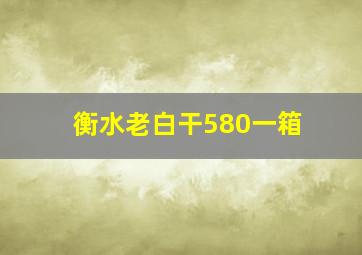 衡水老白干580一箱